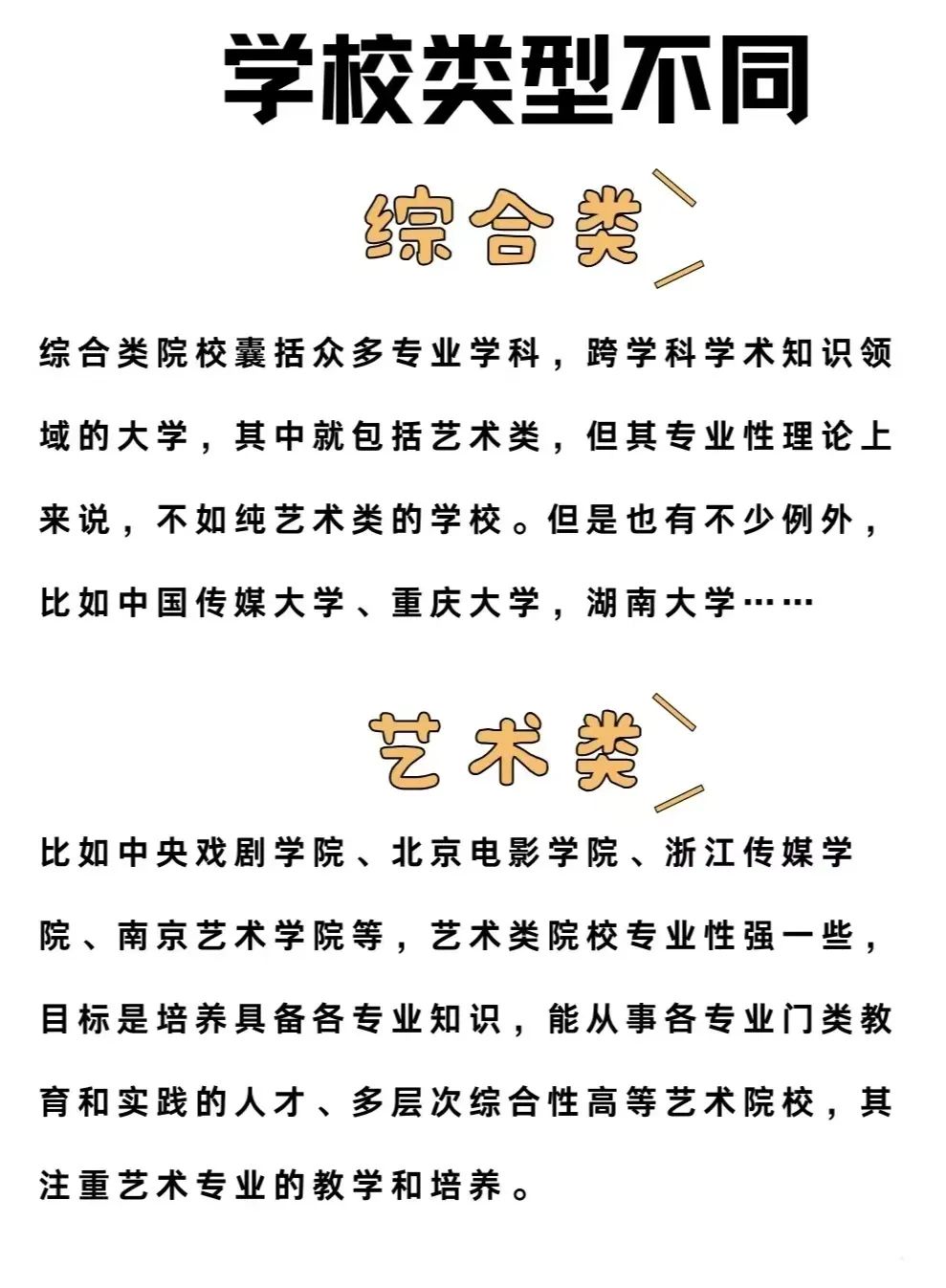 学校类型不同

综合类

综合类院校囊括众多专业学科，跨学科学术知识领域的大学，其中就包括艺术类，但其专业性理论上来说，不如纯艺术类的学校。但是也有不少例外，比如中国传媒大学、重庆大学，湖南大学……

艺术类

比如中央戏剧学院、北京电影学院、浙江传媒学院、南京艺术学院等，艺术类院校专业性强一些，目标是培养具备各专业知识，能从事各专业门类教育和实践的人才、多层次综合性高等艺术院校，其注重艺术专业的教学和培养。